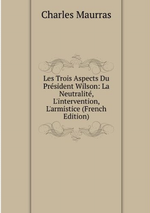 Charles Maurras

Les Trois Aspects Du Président Wilson: La Neutralité, L'intervention, L'armistice (French Edition)